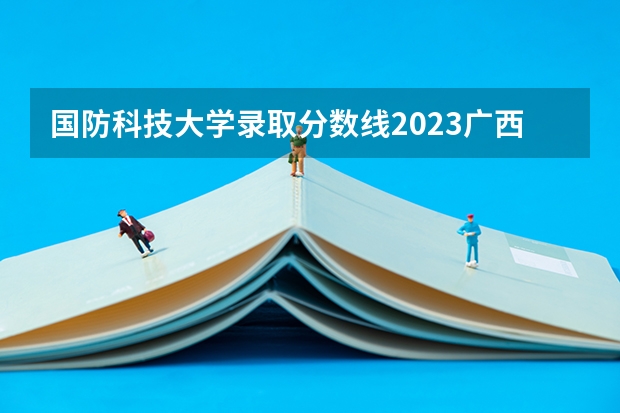 国防科技大学录取分数线2023广西